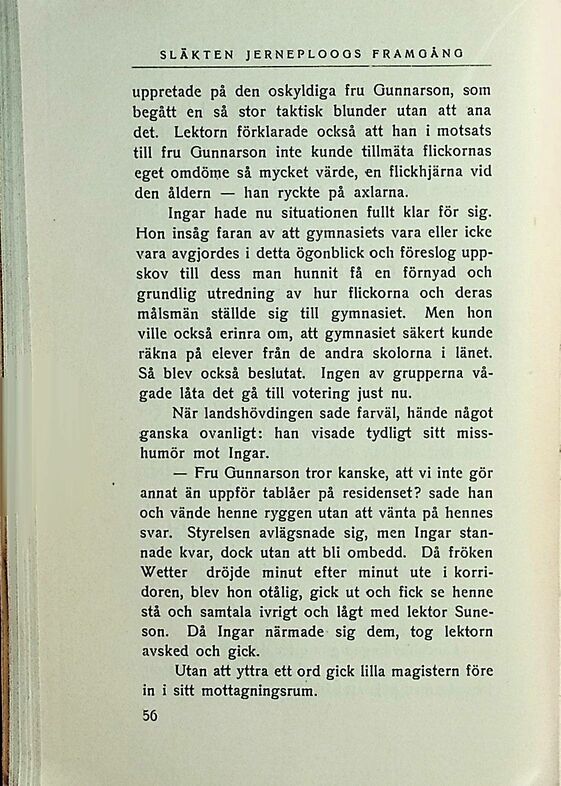 SLÄKTEN JERNEPLOOGS FRAMGÅNG

uppretade på den oskyldiga fru Gunnarson, som begått en så stor taktisk blunder utan att ana det. Lektorn förklarade också att han i motsats till fru Gunnarson inte kunde tillmäta flickornas eget omdöme så mycket värde, en flickhjärna vid den åldern — han ryckte på axlarna.

Ingar hade nu situationen fullt klar för sig. Hon insåg faran av att gymnasiets vara eller icke vara avgjordes i detta ögonblick och föreslog uppskov till dess man hunnit få en förnyad och grundlig utredning av hur flickorna och deras målsmän ställde sig till gymnasiet. Men hon ville också erinra om, att gymnasiet säkert kunde räkna på elever från de andra skolorna i länet. Så blev också beslutat. Ingen av grupperna vågade låta det gå till votering just nu.

När landshövdingen sade farväl, hände något ganska ovanligt: han visade tydligt sitt misshumör mot Ingar.

— Fru Gunnarson tror kanske, att vi inte gör annat än uppför tablåer på residenset? sade han och vände henne ryggen utan att vänta på hennes svar. Styrelsen avlägsnade sig, men Ingar stannade kvar, dock utan att bli ombedd. Då fröken Wetter dröjde minut efter minut ute i korridoren, blev hon otålig, gick ut och fick se henne stå och samtala ivrigt och lågt med lektor Suneson. Då Ingar närmade sig dem, tog lektorn avsked och gick.

Utan att yttra ett ord gick lilla magistern före in i sitt mottagningsrum.

56